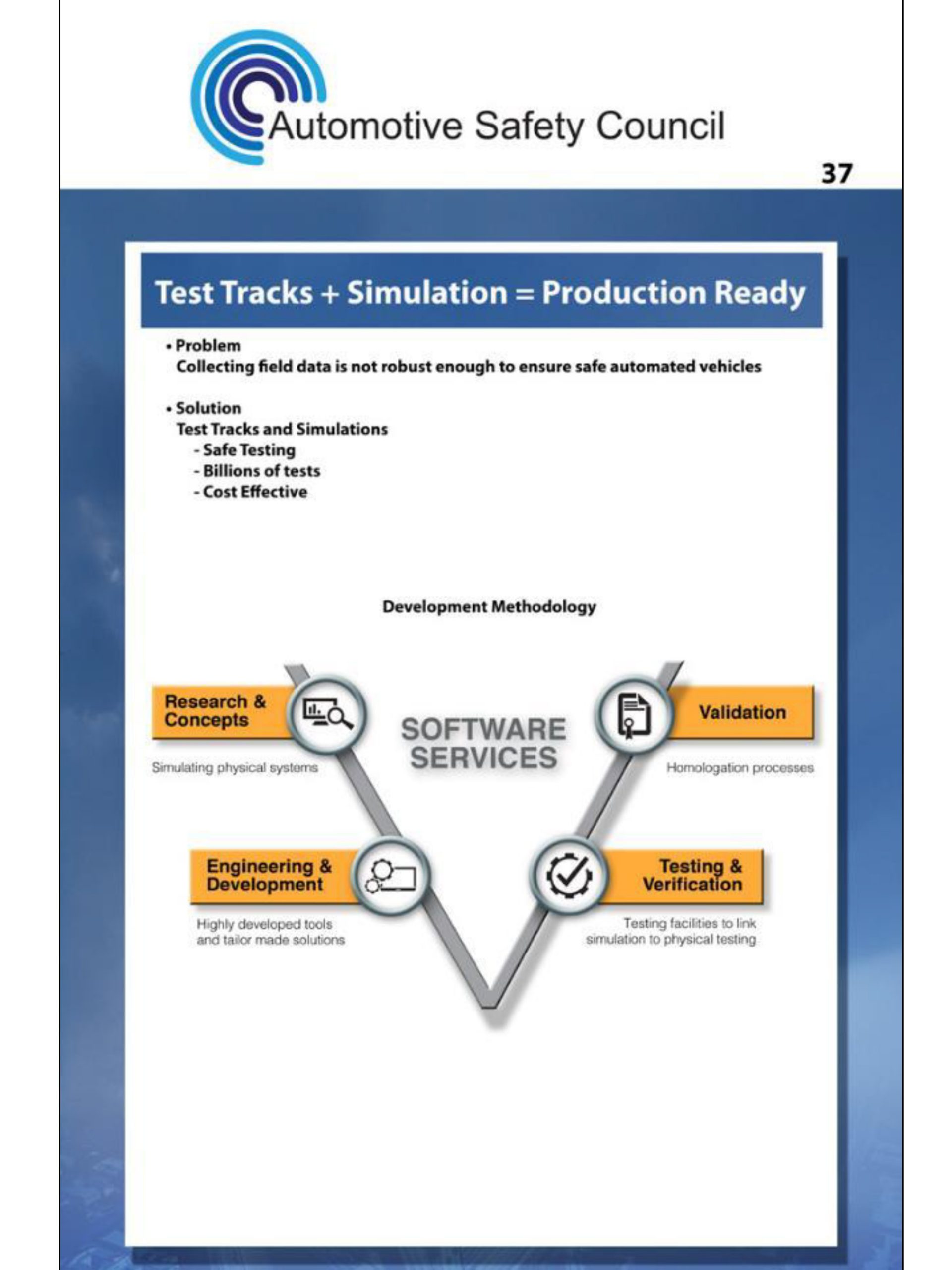 Automotive Safety Council

37

Test Tracks + Simulation = Production Ready

• Problem
Collecting field data is not robust enough to ensure safe automated vehicles

• Solution
Test Tracks and Simulations
- Safe Testing
- Billions of tests
- Cost Effective

Development Methodology

Research & Concepts

Simulating physical systems

SOFTWARE SERVICES

Validation

Homologation processes

Engineering & Development

Highly developed tools and tailor made solutions

Testing & Verification

Testing facilities to link simulation to physical testing